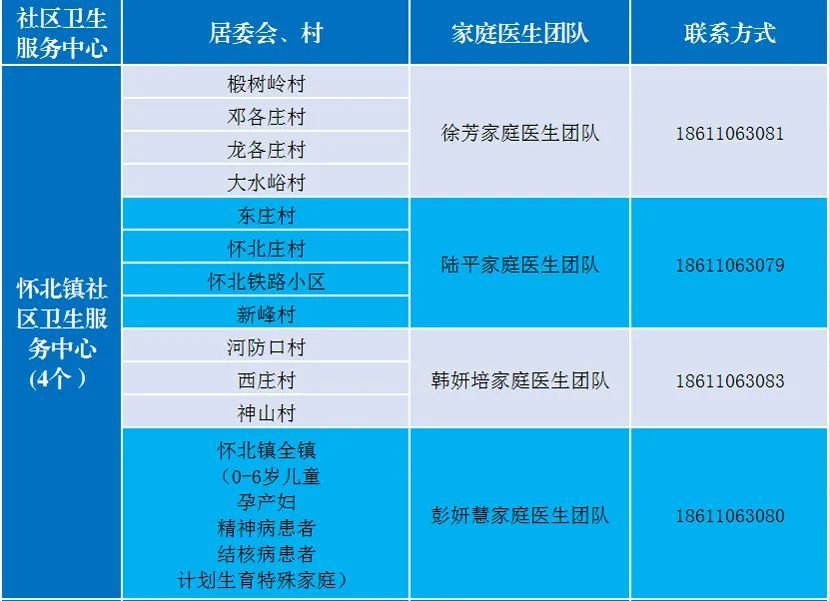 | 社区卫生服务中心 | 居委会、村 | 家庭医生团队 | 联系方式 |
|---|---|---|---|
| 怀北镇社区卫生服务中心(4个) | 椴树岭村 | 徐芳家庭医生团队 | 18611063081 |
| | 邓各庄村 | | |
| | 龙各庄村 | | |
| | 大水峪村 | | |
| | 东庄村 | 陆平家庭医生团队 | 18611063079 |
| | 怀北庄村 | | |
| | 怀北铁路小区 | | |
| | 新峰村 | | |
| | 河防口村 | 韩妍培家庭医生团队 | 18611063083 |
| | 西庄村 | | |
| | 神山村 | | |
| | 怀北镇全镇(0-6岁儿童 孕产妇 精神病患者 结核病患者 计划生育特殊家庭) | 彭妍慧家庭医生团队 | 18611063080 |